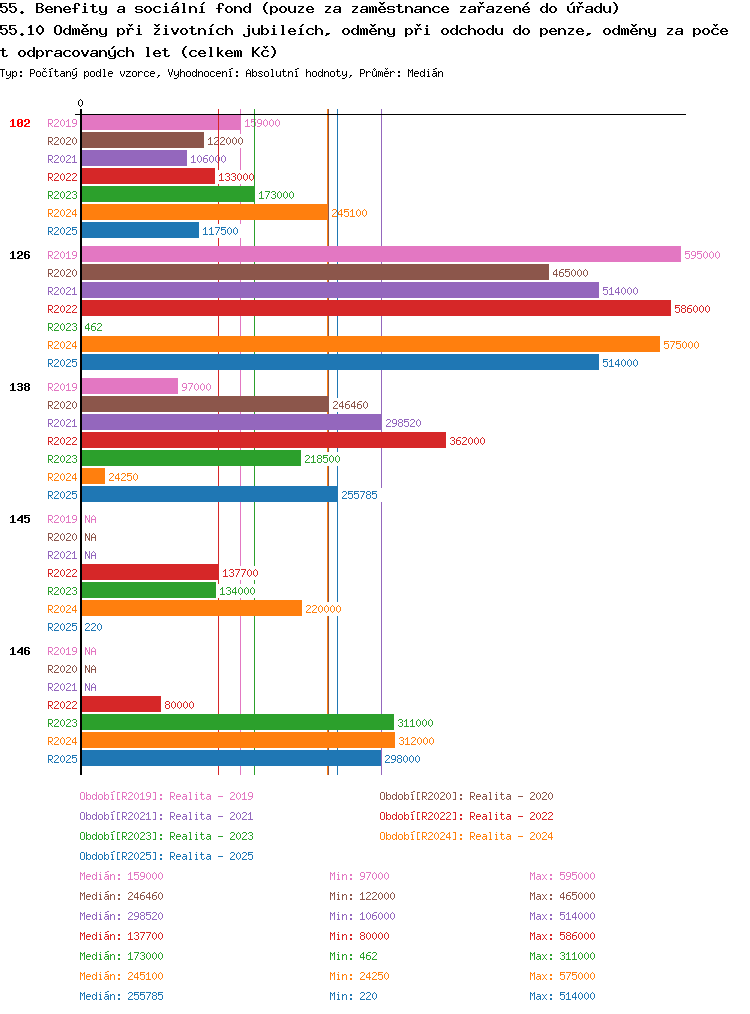 55. Benefity a sociální fond (pouze za zaměstnance zařazené do úřadu)
55.10 Odměny při životních jubileích, odměny při odchodu do penze, odměny za počet odpracovaných let (celkem Kč)
Typ: Počítaný podle vzorce, Vyhodnocení: Absolutní hodnoty, Průměr: Medián

0

102
R2019 159000
R2020 122000
R2021 106000
R2022 133000
R2023 173000
R2024 245100
R2025 117500

126
R2019 595000
R2020 465000
R2021 514000
R2022 586000
R2023 462
R2024 575000
R2025 514000

138
R2019 97000
R2020 246460
R2021 298520
R2022 362000
R2023 218500
R2024 24250
R2025 255785

145
R2019 NA
R2020 NA
R2021 NA
R2022 137700
R2023 134000
R2024 220000
R2025 220

146
R2019 NA
R2020 NA
R2021 NA
R2022 80000
R2023 311000
R2024 312000
R2025 298000

Období[R2019]: Realita - 2019
Období[R2020]: Realita - 2020
Období[R2021]: Realita - 2021
Období[R2022]: Realita - 2022
Období[R2023]: Realita - 2023
Období[R2024]: Realita - 2024
Období[R2025]: Realita - 2025

Medián: 159000 Min: 97000 Max: 595000
Medián: 246460 Min: 122000 Max: 465000
Medián: 298520 Min: 106000 Max: 514000
Medián: 137700 Min: 80000 Max: 586000
Medián: 173000 Min: 462 Max: 311000
Medián: 245100 Min: 24250 Max: 575000
Medián: 255785 Min: 220 Max: 514000